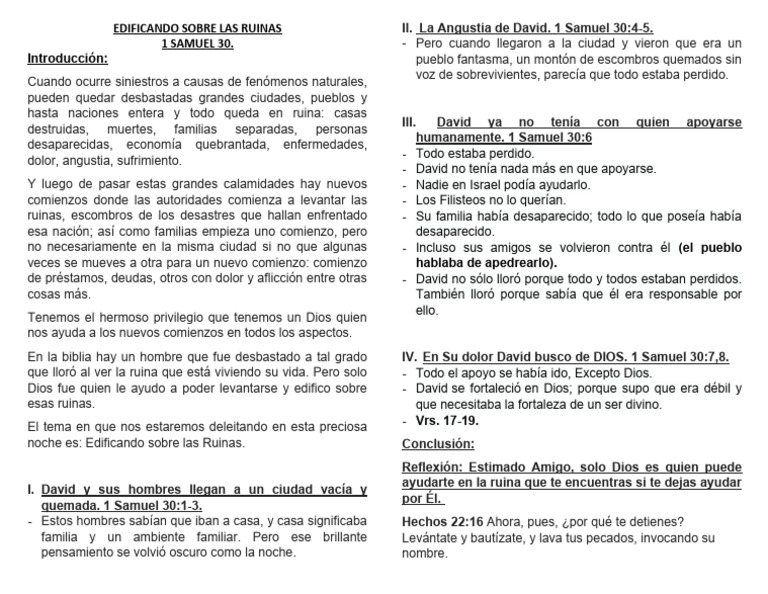 EDIFICANDO SOBRE LAS RUINAS
1 SAMUEL 30.

Introducción:

Cuando ocurre siniestros a causas de fenómenos naturales, pueden quedar desbastadas grandes ciudades, pueblos y hasta naciones entera y todo queda en ruina: casas destruidas, muertes, familias separadas, personas desaparecidas, economía quebrantada, enfermedades, dolor, angustia, sufrimiento.

Y luego de pasar estas grandes calamidades hay nuevos comienzos donde las autoridades comienza a levantar las ruinas, escombros de los desastres que hallan enfrentado esa nación; así como familias empieza uno comienzo, pero no necesariamente en la misma ciudad si no que algunas veces se mueves a otra para un nuevo comienzo: comienzo de préstamos, deudas, otros con dolor y aflicción entre otras cosas más.

Tenemos el hermoso privilegio que tenemos un Dios quien nos ayuda a los nuevos comienzos en todos los aspectos.

En la biblia hay un hombre que fue desbastado a tal grado que lloró al ver la ruina que está viviendo su vida. Pero solo Dios fue quien le ayudo a poder levantarse y edifico sobre esas ruinas.

El tema en que nos estaremos deleitando en esta preciosa noche es: Edificando sobre las Ruinas.

I. David y sus hombres llegan a un ciudad vacía y quemada. 1 Samuel 30:1-3.
- Estos hombres sabían que iban a casa, y casa significaba familia y un ambiente familiar. Pero ese brillante pensamiento se volvió oscuro como la noche.

II. La Angustia de David. 1 Samuel 30:4-5.
- Pero cuando llegaron a la ciudad y vieron que era un pueblo fantasma, un montón de escombros quemados sin voz de sobrevivientes, parecía que todo estaba perdido.

III. David ya no tenía con quien apoyarse humanamente. 1 Samuel 30:6
- Todo estaba perdido.
- David no tenía nada más en que apoyarse.
- Nadie en Israel podía ayudarlo.
- Los Filisteos no lo querían.
- Su familia había desaparecido; todo lo que poseía había desaparecido.
- Incluso sus amigos se volvieron contra él (el pueblo hablaba de apedrearlo).
- David no sólo lloró porque todo y todos estaban perdidos. También lloró porque sabía que él era responsable por ello.

IV. En Su dolor David busco de DIOS. 1 Samuel 30:7,8.
- Todo el apoyo se había ido, Excepto Dios.
- David se fortaleció en Dios; porque supo que era débil y que necesitaba la fortaleza de un ser divino.
- Vrs. 17-19.

Conclusión:

Reflexión: Estimado Amigo, solo Dios es quien puede ayudarte en la ruina que te encuentras si te dejas ayudar por Él.

Hechos 22:16 Ahora, pues, ¿por qué te detienes? Levántate y bautízate, y lava tus pecados, invocando su nombre.